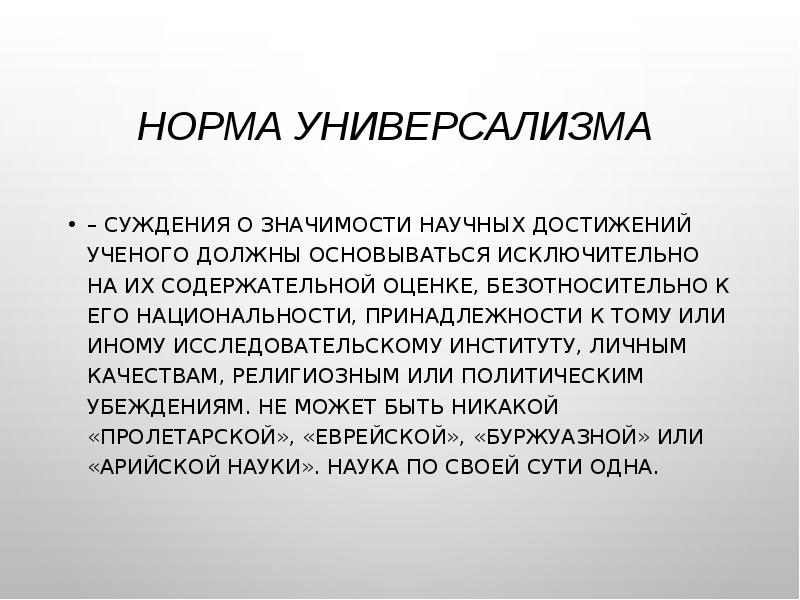 НОРМА УНИВЕРСАЛИЗМА

• – СУЖДЕНИЯ О ЗНАЧИМОСТИ НАУЧНЫХ ДОСТИЖЕНИЙ УЧЕНОГО ДОЛЖНЫ ОСНОВЫВАТЬСЯ ИСКЛЮЧИТЕЛЬНО НА ИХ СОДЕРЖАТЕЛЬНОЙ ОЦЕНКЕ, БЕЗОТНОСИТЕЛЬНО К ЕГО НАЦИОНАЛЬНОСТИ, ПРИНАДЛЕЖНОСТИ К ТОМУ ИЛИ ИНОМУ ИССЛЕДОВАТЕЛЬСКОМУ ИНСТИТУТУ, ЛИЧНЫМ КАЧЕСТВАМ, РЕЛИГИОЗНЫМ ИЛИ ПОЛИТИЧЕСКИМ УБЕЖДЕНИЯМ. НЕ МОЖЕТ БЫТЬ НИКАКОЙ «ПРОЛЕТАРСКОЙ», «ЕВРЕЙСКОЙ», «БУРЖУАЗНОЙ» ИЛИ «АРИЙСКОЙ НАУКИ». НАУКА ПО СВОЕЙ СУТИ ОДНА.